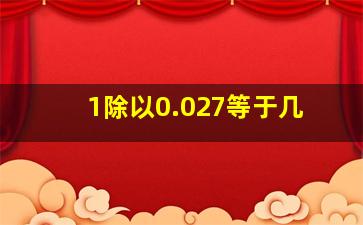 1除以0.027等于几